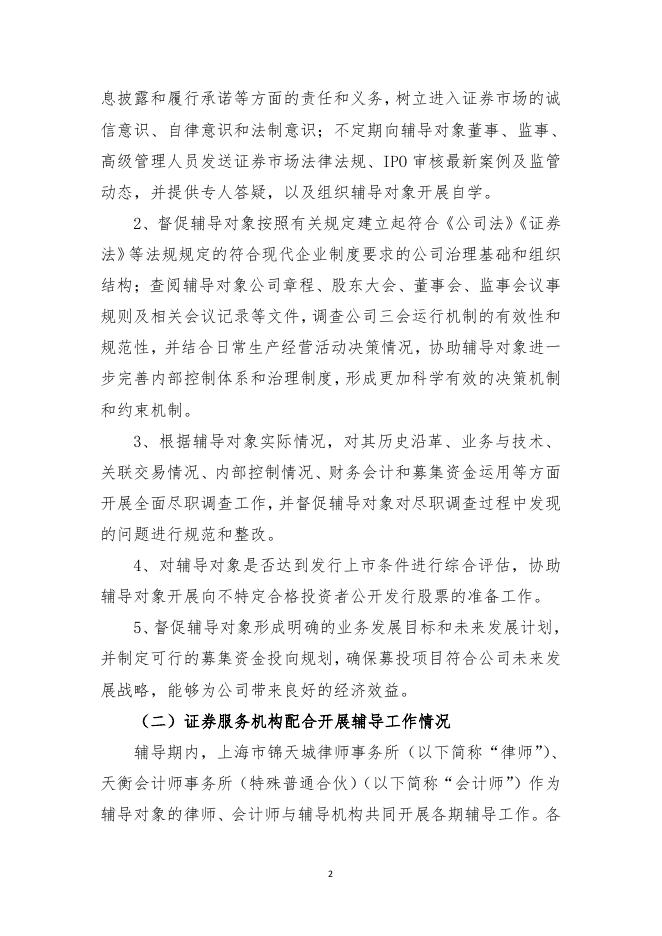 息披露和履行承诺等方面的责任和义务，树立进入证券市场的诚信意识、自律意识和法制意识；不定期向辅导对象董事、监事、高级管理人员发送证券市场法律法规、IPO 审核最新案例及监管动态，并提供专人答疑，以及组织辅导对象开展自学。

2、督促辅导对象按照有关规定建立起符合《公司法》《证券法》等法规规定的符合现代企业制度要求的公司治理基础和组织结构；查阅辅导对象公司章程、股东大会、董事会、监事会议事规则及相关会议记录等文件，调查公司三会运行机制的有效性和规范性，并结合日常生产经营活动决策情况，协助辅导对象进一步完善内部控制体系和治理制度，形成更加科学有效的决策机制和约束机制。

3、根据辅导对象实际情况，对其历史沿革、业务与技术、关联交易情况、内部控制情况、财务会计和募集资金运用等方面开展全面尽职调查工作，并督促辅导对象对尽职调查过程中发现的问题进行规范和整改。

4、对辅导对象是否达到发行上市条件进行综合评估，协助辅导对象开展向不特定合格投资者公开发行股票的准备工作。

5、督促辅导对象形成明确的业务发展目标和未来发展计划，并制定可行的募集资金投向规划，确保募投项目符合公司未来发展战略，能够为公司带来良好的经济效益。

（二）证券服务机构配合开展辅导工作情况

辅导期内，上海市锦天城律师事务所（以下简称“律师”）、天衡会计师事务所（特殊普通合伙）（以下简称“会计师”）作为辅导对象的律师、会计师与辅导机构共同开展各期辅导工作。各

2